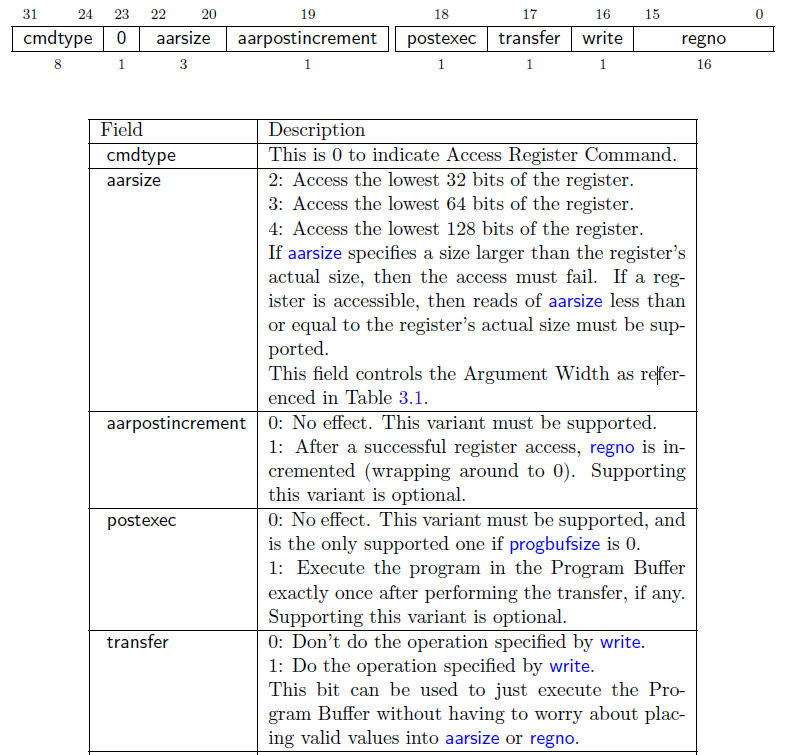 | 31 24 | 23 | 22 20 | 19 | 18 | 17 | 16 | 15 0 |
|---|---|---|---|---|---|---|---|
| cmdtype | 0 | aarsize | aarpostincrement | postexec | transfer | write | regno |
| 8 | 1 | 3 | 1 | 1 | 1 | 1 | 16 |

| Field | Description |
|---|---|
| cmdtype | This is 0 to indicate Access Register Command. |
| aarsize | 2: Access the lowest 32 bits of the register. 3: Access the lowest 64 bits of the register. 4: Access the lowest 128 bits of the register. If aarsize specifies a size larger than the register's actual size, then the access must fail. If a register is accessible, then reads of aarsize less than or equal to the register's actual size must be supported. This field controls the Argument Width as referenced in Table 3.1. |
| aarpostincrement | 0: No effect. This variant must be supported. 1: After a successful register access, regno is incremented (wrapping around to 0). Supporting this variant is optional. |
| postexec | 0: No effect. This variant must be supported, and is the only supported one if progbufsize is 0. 1: Execute the program in the Program Buffer exactly once after performing the transfer, if any. Supporting this variant is optional. |
| transfer | 0: Don't do the operation specified by write. 1: Do the operation specified by write. This bit can be used to just execute the Program Buffer without having to worry about placing valid values into aarsize or regno. |